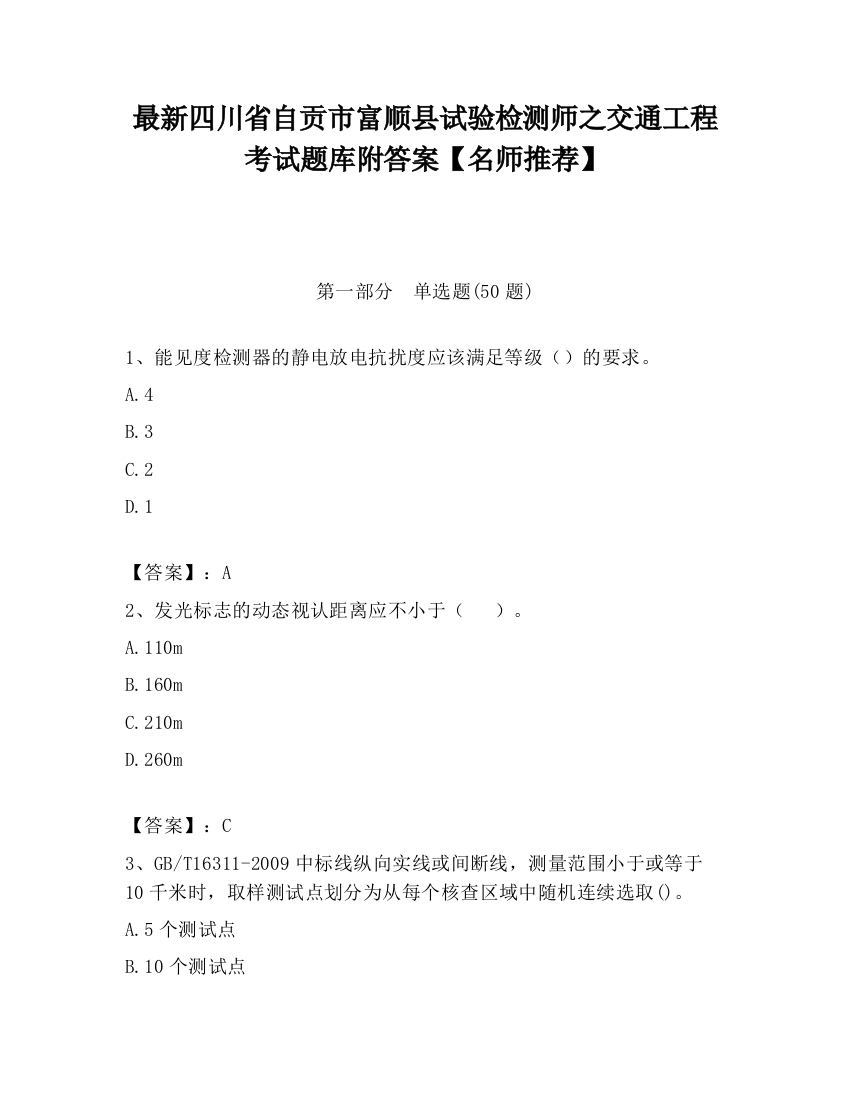 最新四川省自贡市富顺县试验检测师之交通工程考试题库附答案【名师推荐】

第一部分　单选题(50 题)

1、能见度检测器的静电放电抗扰度应该满足等级（）的要求。

A.4

B.3

C.2

D.1

【答案】：A

2、发光标志的动态视认距离应不小于（　　）。

A.110m

B.160m

C.210m

D.260m

【答案】：C

3、GB/T16311-2009 中标线纵向实线或间断线，测量范围小于或等于 10 千米时，取样测试点划分为从每个核查区域中随机连续选取()。

A.5 个测试点

B.10 个测试点